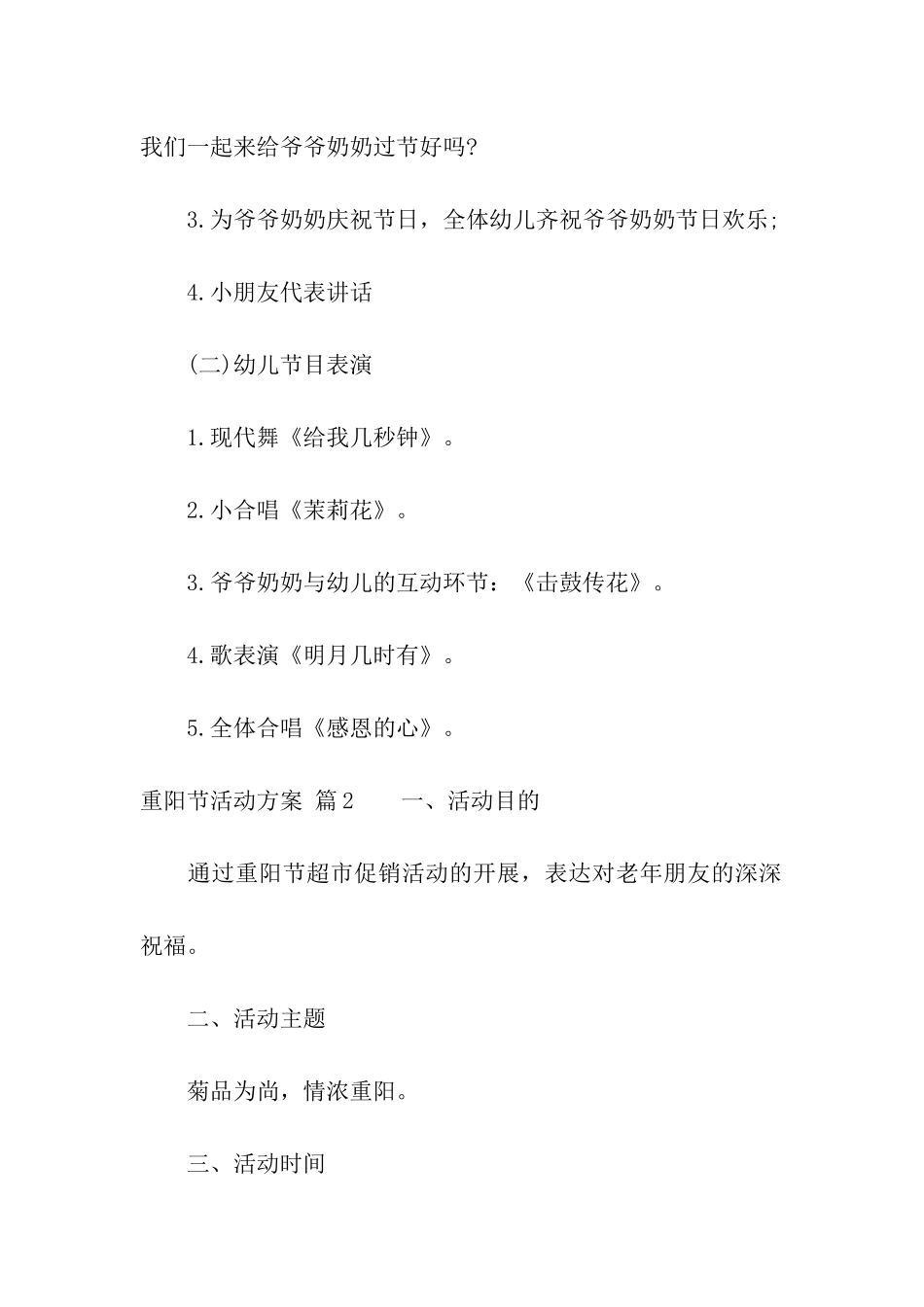 我们一起来给爷爷奶奶过节好吗?

3.为爷爷奶奶庆祝节日，全体幼儿齐祝爷爷奶奶节日欢乐;

4.小朋友代表讲话

(二)幼儿节目表演

1.现代舞《给我几秒钟》。

2.小合唱《茉莉花》。

3.爷爷奶奶与幼儿的互动环节：《击鼓传花》。

4.歌表演《明月几时有》。

5.全体合唱《感恩的心》。

重阳节活动方案 篇2　　一、活动目的

通过重阳节超市促销活动的开展，表达对老年朋友的深深祝福。

二、活动主题

菊品为尚，情浓重阳。

三、活动时间